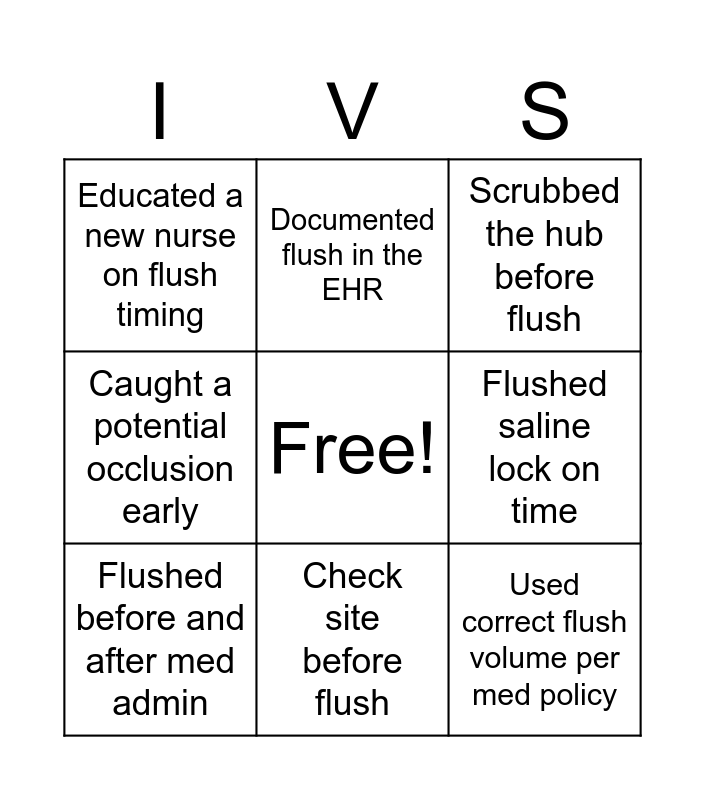 | I | V | S |
|---|---|---|
| Educated a new nurse on flush timing | Documented flush in the EHR | Scrubbed the hub before flush |
| Caught a potential occlusion early | Free! | Flushed saline lock on time |
| Flushed before and after med admin | Check site before flush | Used correct flush volume per med policy |